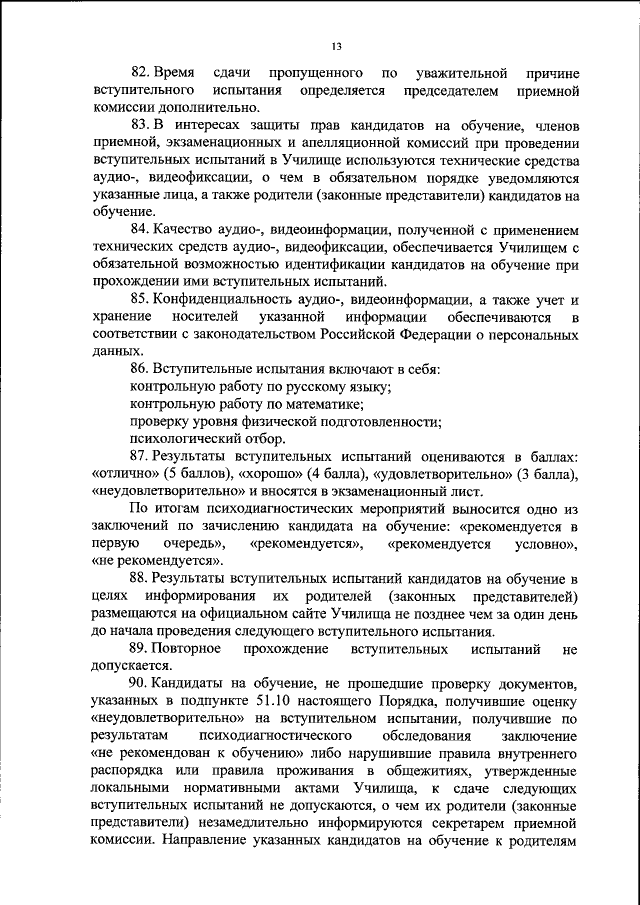 13

82. Время сдачи пропущенного по уважительной причине вступительного испытания определяется председателем приемной комиссии дополнительно.

83. В интересах защиты прав кандидатов на обучение, членов приемной, экзаменационных и апелляционной комиссий при проведении вступительных испытаний в Училище используются технические средства аудио-, видеофиксации, о чем в обязательном порядке уведомляются указанные лица, а также родители (законные представители) кандидатов на обучение.

84. Качество аудио-, видеоинформации, полученной с применением технических средств аудио-, видеофиксации, обеспечивается Училищем с обязательной возможностью идентификации кандидатов на обучение при прохождении ими вступительных испытаний.

85. Конфиденциальность аудио-, видеоинформации, а также учет и хранение носителей указанной информации обеспечиваются в соответствии с законодательством Российской Федерации о персональных данных.

86. Вступительные испытания включают в себя:
контрольную работу по русскому языку;
контрольную работу по математике;
проверку уровня физической подготовленности;
психологический отбор.

87. Результаты вступительных испытаний оцениваются в баллах: «отлично» (5 баллов), «хорошо» (4 балла), «удовлетворительно» (3 балла), «неудовлетворительно» и вносятся в экзаменационный лист.

По итогам психодиагностических мероприятий выносится одно из заключений по зачислению кандидата на обучение: «рекомендуется в первую очередь», «рекомендуется», «рекомендуется условно», «не рекомендуется».

88. Результаты вступительных испытаний кандидатов на обучение в целях информирования их родителей (законных представителей) размещаются на официальном сайте Училища не позднее чем за один день до начала проведения следующего вступительного испытания.

89. Повторное прохождение вступительных испытаний не допускается.

90. Кандидаты на обучение, не прошедшие проверку документов, указанных в подпункте 51.10 настоящего Порядка, получившие оценку «неудовлетворительно» на вступительном испытании, получившие по результатам психодиагностического обследования заключение «не рекомендован к обучению» либо нарушившие правила внутреннего распорядка или правила проживания в общежитиях, утвержденные локальными нормативными актами Училища, к сдаче следующих вступительных испытаний не допускаются, о чем их родители (законные представители) незамедлительно информируются секретарем приемной комиссии. Направление указанных кандидатов на обучение к родителям